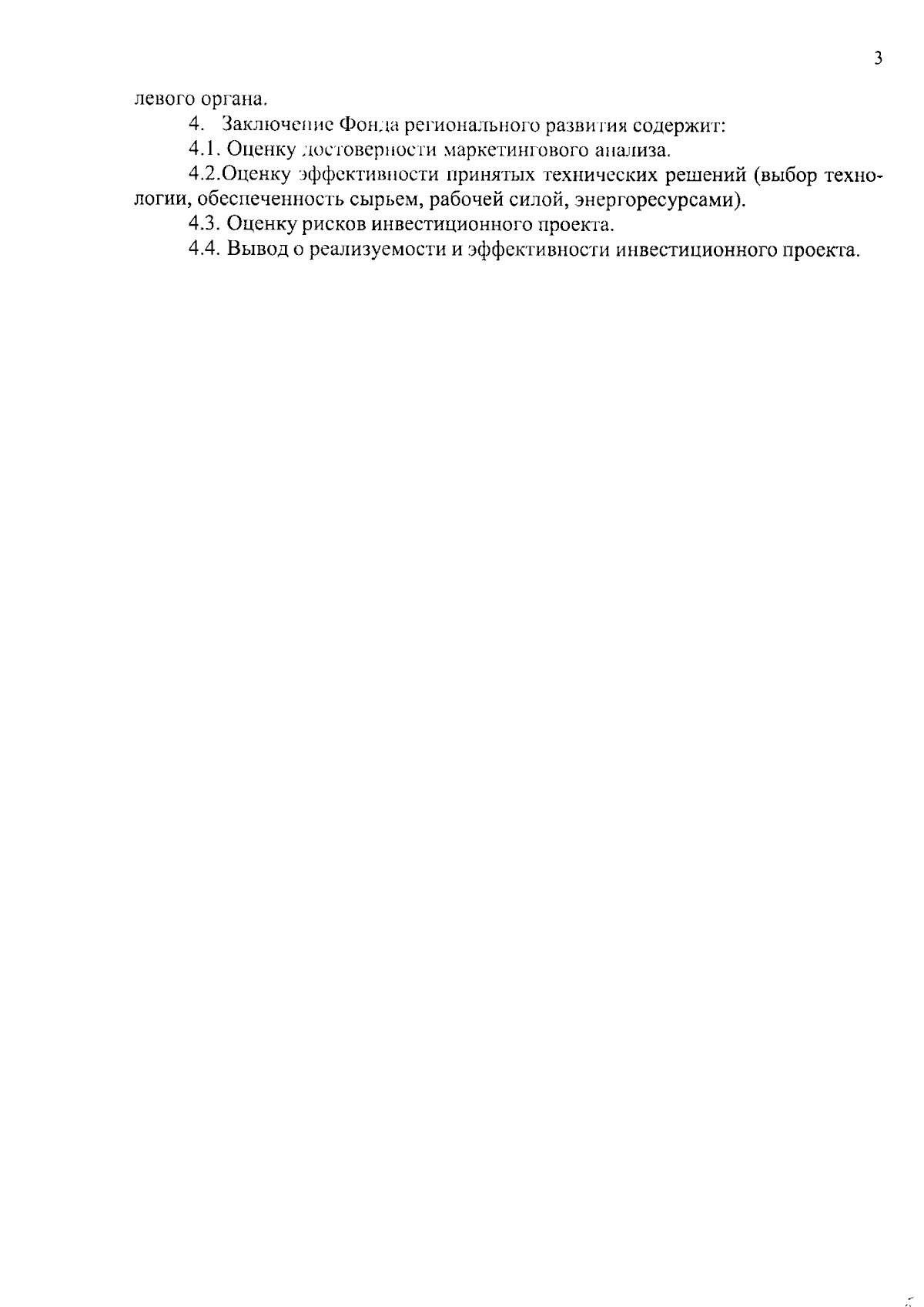 3

левого органа.

4. Заключение Фонда регионального развития содержит:

4.1. Оценку достоверности маркетингового анализа.

4.2.Оценку эффективности принятых технических решений (выбор технологии, обеспеченность сырьем, рабочей силой, энергоресурсами).

4.3. Оценку рисков инвестиционного проекта.

4.4. Вывод о реализуемости и эффективности инвестиционного проекта.